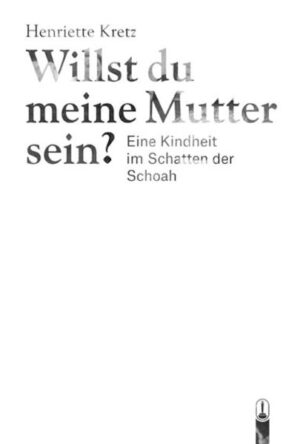 Henriette Kretz

Willst du meine Mutter sein?

Eine Kindheit im Schatten der Schoah